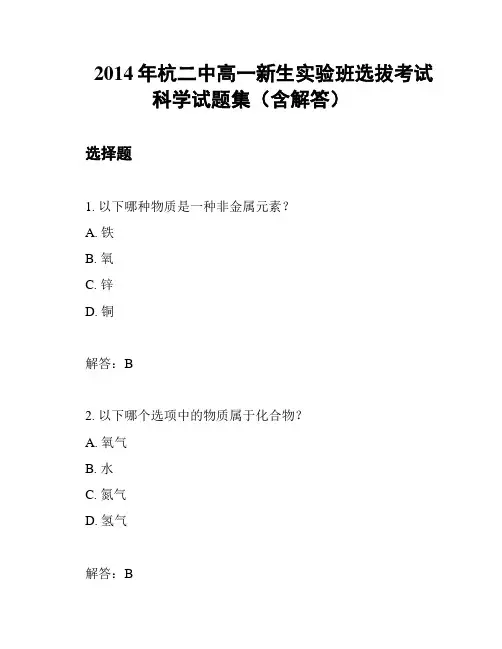 2014 年杭二中高一新生实验班选拔考试科学试题集（含解答）

选择题

1. 以下哪种物质是一种非金属元素？

A. 铁

B. 氧

C. 锌

D. 铜

解答：B

2. 以下哪个选项中的物质属于化合物？

A. 氧气

B. 水

C. 氮气

D. 氢气

解答：B